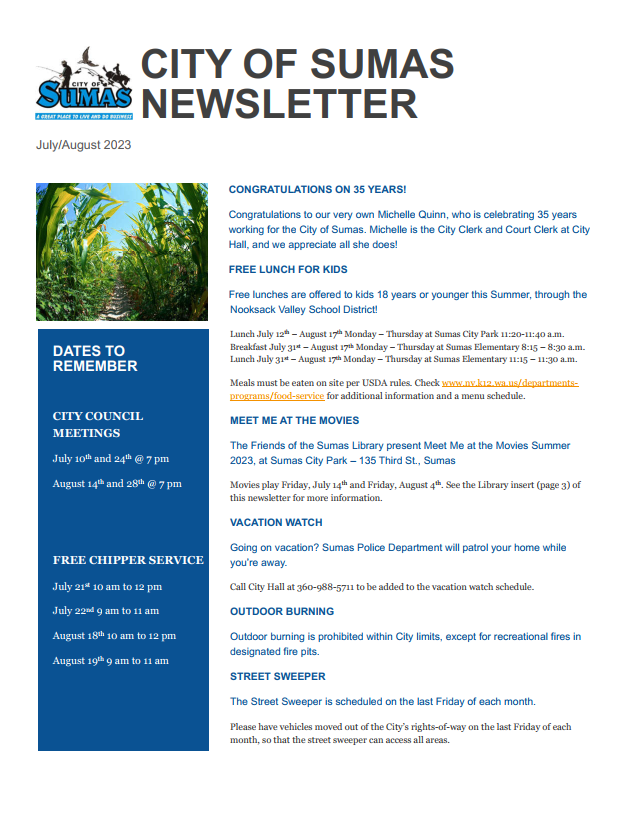 CITY OF SUMAS
A GREAT PLACE TO LIVE AND DO BUSINESS

CITY OF SUMAS NEWSLETTER

July/August 2023

DATES TO REMEMBER

CITY COUNCIL MEETINGS

July 10$^{th}$ and 24$^{th}$ @ 7 pm

August 14$^{th}$ and 28$^{th}$ @ 7 pm

FREE CHIPPER SERVICE

July 21$^{st}$ 10 am to 12 pm

July 22$^{nd}$ 9 am to 11 am

August 18$^{th}$ 10 am to 12 pm

August 19$^{th}$ 9 am to 11 am

CONGRATULATIONS ON 35 YEARS!

Congratulations to our very own Michelle Quinn, who is celebrating 35 years working for the City of Sumas. Michelle is the City Clerk and Court Clerk at City Hall, and we appreciate all she does!

FREE LUNCH FOR KIDS

Free lunches are offered to kids 18 years or younger this Summer, through the Nooksack Valley School District!

Lunch July 12$^{th}$ – August 17$^{th}$ Monday – Thursday at Sumas City Park 11:20-11:40 a.m.
Breakfast July 31$^{st}$ – August 17$^{th}$ Monday – Thursday at Sumas Elementary 8:15 – 8:30 a.m.
Lunch July 31$^{st}$ – August 17$^{th}$ Monday – Thursday at Sumas Elementary 11:15 – 11:30 a.m.

Meals must be eaten on site per USDA rules. Check www.nv.k12.wa.us/departments-programs/food-service for additional information and a menu schedule.

MEET ME AT THE MOVIES

The Friends of the Sumas Library present Meet Me at the Movies Summer 2023, at Sumas City Park – 135 Third St., Sumas

Movies play Friday, July 14$^{th}$ and Friday, August 4$^{th}$. See the Library insert (page 3) of this newsletter for more information.

VACATION WATCH

Going on vacation? Sumas Police Department will patrol your home while you're away.

Call City Hall at 360-988-5711 to be added to the vacation watch schedule.

OUTDOOR BURNING

Outdoor burning is prohibited within City limits, except for recreational fires in designated fire pits.

STREET SWEEPER

The Street Sweeper is scheduled on the last Friday of each month.

Please have vehicles moved out of the City's rights-of-way on the last Friday of each month, so that the street sweeper can access all areas.